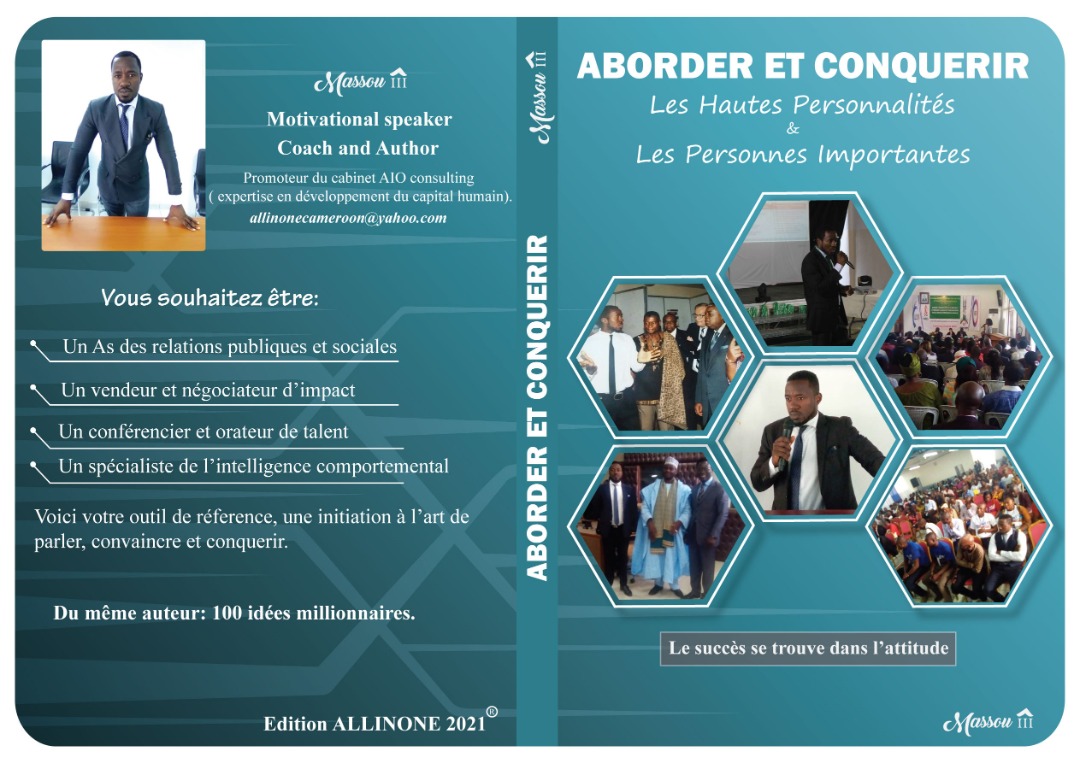 Massou III

Motivational speaker
Coach and Author

Promoteur du cabinet AIO consulting ( expertise en développement du capital humain).
allinonecameroon@yahoo.com

Vous souhaitez être:

Un As des relations publiques et sociales

Un vendeur et négociateur d'impact

Un conférencier et orateur de talent

Un spécialiste de l'intelligence comportemental

Voici votre outil de réference, une initiation à l'art de parler, convaincre et conquerir.

Du même auteur: 100 idées millionnaires.

Edition ALLINONE 2021®

Massou III

ABORDER ET CONQUERIR

ABORDER ET CONQUERIR
Les Hautes Personnalités
&
Les Personnes Importantes

Le succès se trouve dans l'attitude

Massou III